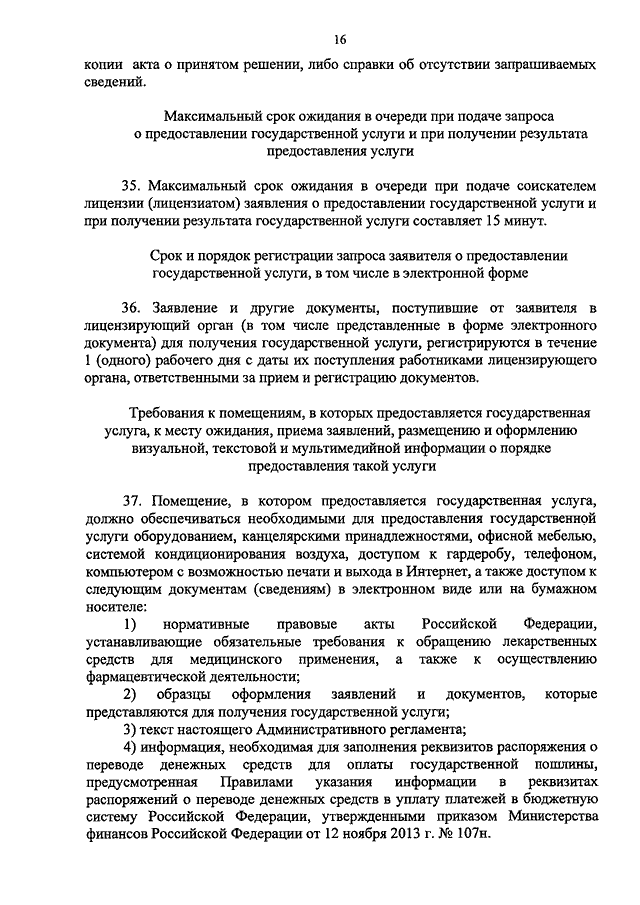 16

копии акта о принятом решении, либо справки об отсутствии запрашиваемых сведений.

Максимальный срок ожидания в очереди при подаче запроса о предоставлении государственной услуги и при получении результата предоставления услуги

35. Максимальный срок ожидания в очереди при подаче соискателем лицензии (лицензиатом) заявления о предоставлении государственной услуги и при получении результата государственной услуги составляет 15 минут.

Срок и порядок регистрации запроса заявителя о предоставлении государственной услуги, в том числе в электронной форме

36. Заявление и другие документы, поступившие от заявителя в лицензирующий орган (в том числе представленные в форме электронного документа) для получения государственной услуги, регистрируются в течение 1 (одного) рабочего дня с даты их поступления работниками лицензирующего органа, ответственными за прием и регистрацию документов.

Требования к помещениям, в которых предоставляется государственная услуга, к месту ожидания, приема заявлений, размещению и оформлению визуальной, текстовой и мультимедийной информации о порядке предоставления такой услуги

37. Помещение, в котором предоставляется государственная услуга, должно обеспечиваться необходимыми для предоставления государственной услуги оборудованием, канцелярскими принадлежностями, офисной мебелью, системой кондиционирования воздуха, доступом к гардеробу, телефоном, компьютером с возможностью печати и выхода в Интернет, а также доступом к следующим документам (сведениям) в электронном виде или на бумажном носителе:

1) нормативные правовые акты Российской Федерации, устанавливающие обязательные требования к обращению лекарственных средств для медицинского применения, а также к осуществлению фармацевтической деятельности;

2) образцы оформления заявлений и документов, которые представляются для получения государственной услуги;

3) текст настоящего Административного регламента;

4) информация, необходимая для заполнения реквизитов распоряжения о переводе денежных средств для оплаты государственной пошлины, предусмотренная Правилами указания информации в реквизитах распоряжений о переводе денежных средств в уплату платежей в бюджетную систему Российской Федерации, утвержденными приказом Министерства финансов Российской Федерации от 12 ноября 2013 г. № 107н.